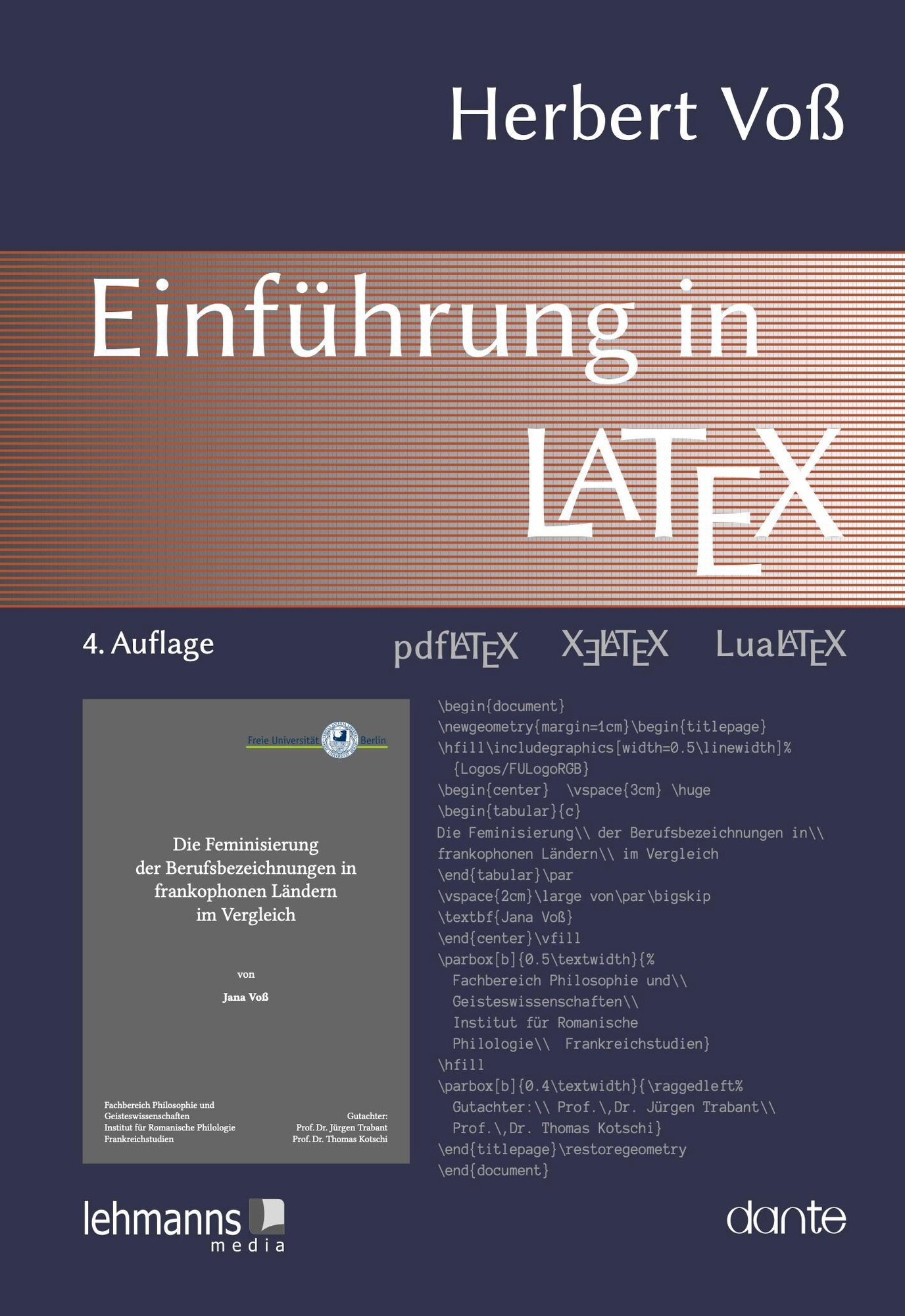 Herbert Voß

Einführung in LATEX

4. Auflage

pdfLATEX XƎLATEX LuaLATEX

Freie Universität Berlin

Die Feminisierung der Berufsbezeichnungen in frankophonen Ländern im Vergleich

von

Jana Voß

Fachbereich Philosophie und
Geisteswissenschaften
Institut für Romanische Philologie
Frankreichstudien

Gutachter:
Prof. Dr. Jürgen Trabant
Prof. Dr. Thomas Kotschi

\begin{document}
\newgeometry{margin=1cm}\begin{titlepage}
\hfill\includegraphics[width=0.5\linewidth]%
{Logos/FULogoRGB}
\begin{center} \vspace{3cm} \huge
\begin{tabular}{c}
Die Feminisierung\\ der Berufsbezeichnungen in\\
frankophonen Ländern\\ im Vergleich
\end{tabular}\par
\vspace{2cm}\large von\par\bigskip
\textbf{Jana Voß}
\end{center}\vfill
\parbox[b]{0.5\textwidth}{%
Fachbereich Philosophie und\\
Geisteswissenschaften\\
Institut für Romanische
Philologie\\ Frankreichstudien}
\hfill
\parbox[b]{0.4\textwidth}{\raggedleft%
Gutachter:\\ Prof.\,Dr. Jürgen Trabant\\
Prof.\,Dr. Thomas Kotschi}
\end{titlepage}\restoregeometry
\end{document}

lehmanns
media

dante